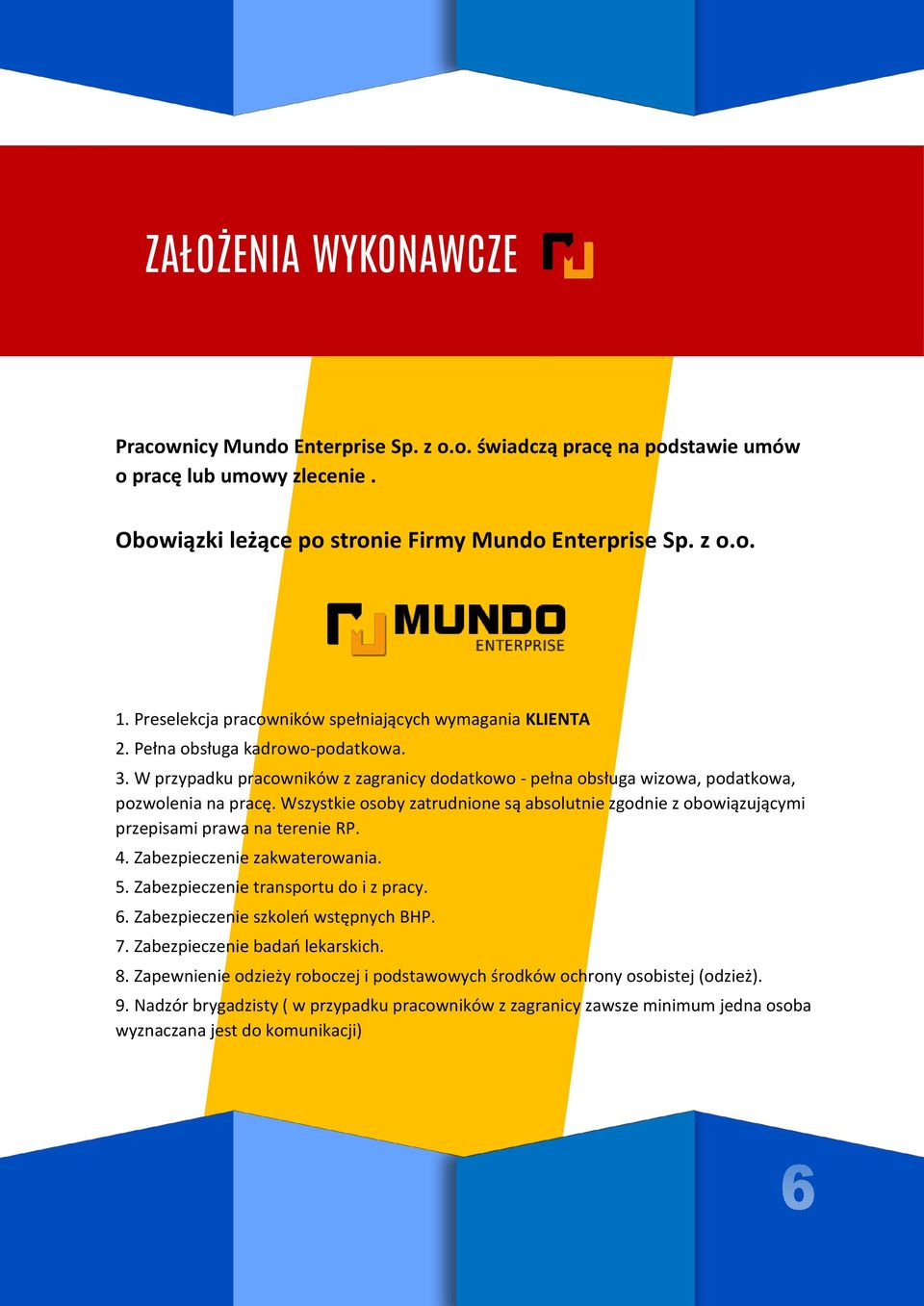 ZAŁOŻENIA WYKONAWCZE

Pracownicy Mundo Enterprise Sp. z o.o. świadczą pracę na podstawie umów o pracę lub umowy zlecenie .

Obowiązki leżące po stronie Firmy Mundo Enterprise Sp. z o.o.

MUNDO ENTERPRISE

1. Preselekcja pracowników spełniających wymagania KLIENTA
2. Pełna obsługa kadrowo-podatkowa.
3. W przypadku pracowników z zagranicy dodatkowo - pełna obsługa wizowa, podatkowa, pozwolenia na pracę. Wszystkie osoby zatrudnione są absolutnie zgodnie z obowiązującymi przepisami prawa na terenie RP.
4. Zabezpieczenie zakwaterowania.
5. Zabezpieczenie transportu do i z pracy.
6. Zabezpieczenie szkoleń wstępnych BHP.
7. Zabezpieczenie badań lekarskich.
8. Zapewnienie odzieży roboczej i podstawowych środków ochrony osobistej (odzież).
9. Nadzór brygadzisty ( w przypadku pracowników z zagranicy zawsze minimum jedna osoba wyznaczana jest do komunikacji)

6